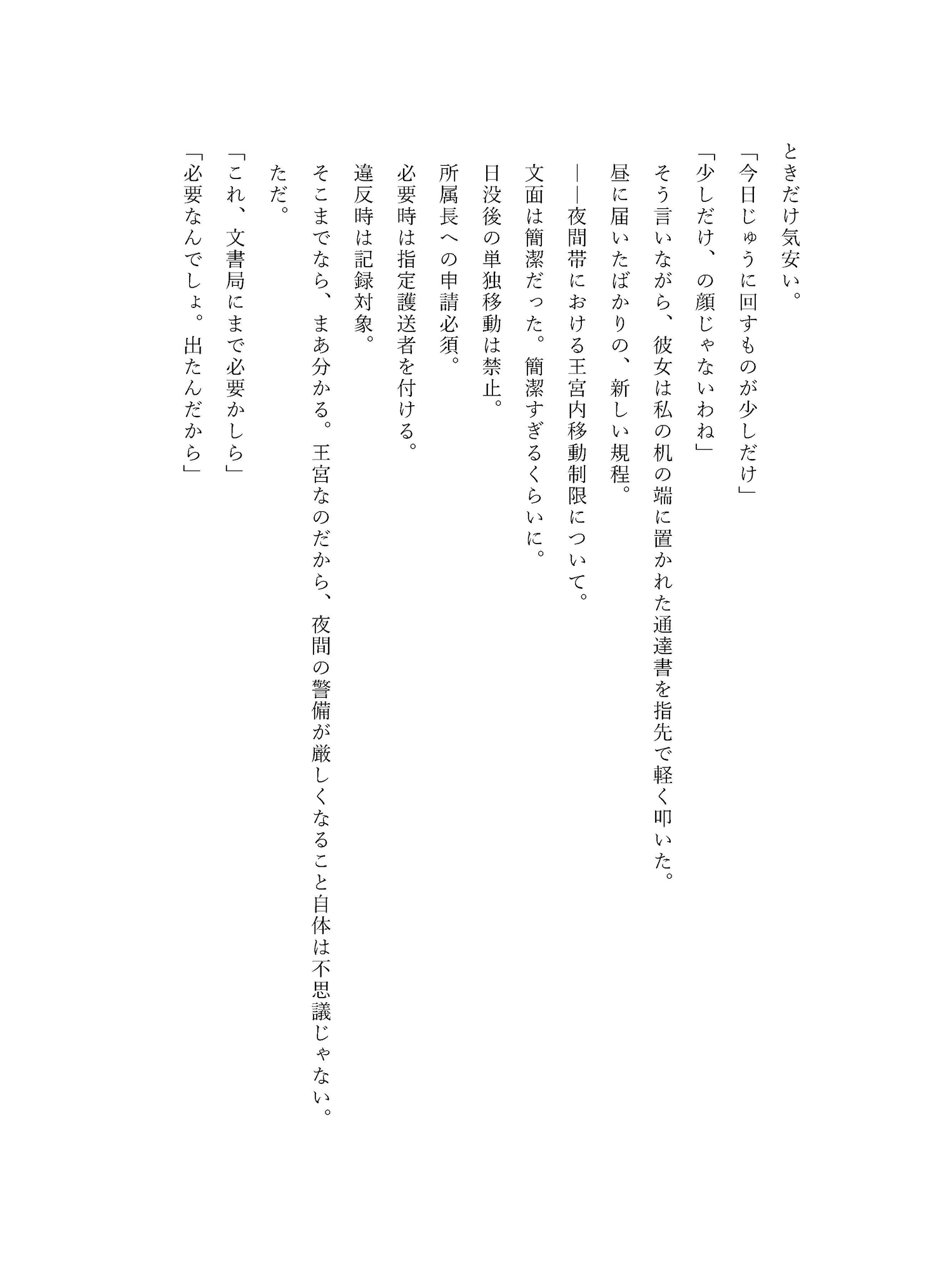 ときだけ気安い。

「今日じゅうに回すものが少しだけ」

「少しだけ、の顔じゃないわね」

そう言いながら、彼女は私の机の端に置かれた通達書を指先で軽く叩いた。

昼に届いたばかりの、新しい規程。

――夜間帯における王宮内移動制限について。

文面は簡潔だった。簡潔すぎるくらいに。

日没後の単独移動は禁止。

所属長への申請必須。

必要時は指定護送者を付ける。

違反時は記録対象。

そこまでなら、まあ分かる。王宮なのだから、夜間の警備が厳しくなること自体は不思議じゃない。

ただ。

「これ、文書局にまで必要かしら」

「必要なんでしょ。出たんだから」